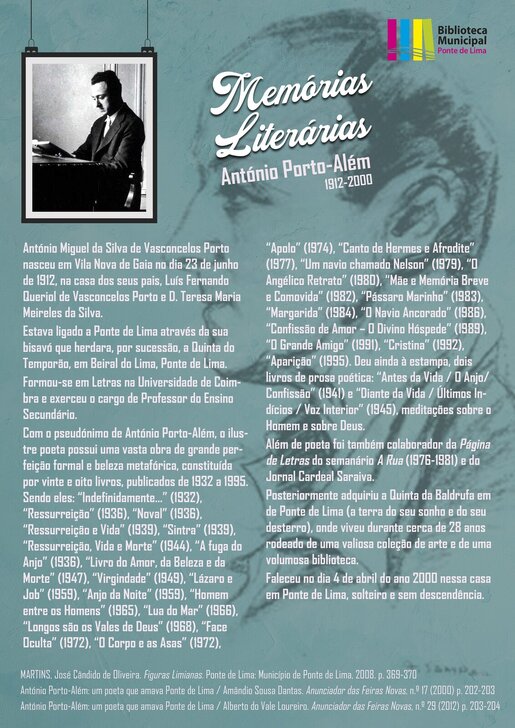 Biblioteca Municipal
Ponte de Lima

Memórias Literárias

António Porto-Além
1912-2000

António Miguel da Silva de Vasconcelos Porto nasceu em Vila Nova de Gaia no dia 23 de junho de 1912, na casa dos seus pais, Luís Fernando Queriol de Vasconcelos Porto e D. Teresa Maria Meireles da Silva.

Estava ligado a Ponte de Lima através da sua bisavó que herdara, por sucessão, a Quinta do Temporão, em Beiral do Lima, Ponte de Lima.

Formou-se em Letras na Universidade de Coimbra e exerceu o cargo de Professor do Ensino Secundário.

Com o pseudónimo de António Porto-Além, o ilustre poeta possui uma vasta obra de grande perfeição formal e beleza metafórica, constituída por vinte e oito livros, publicados de 1932 a 1995. Sendo eles: "Indefinidamente..." (1932), "Ressurreição" (1936), "Noval" (1936), "Ressurreição e Vida" (1939), "Sintra" (1939), "Ressurreição, Vida e Morte" (1944), "A fuga do Anjo" (1936), "Livro do Amor, da Beleza e da Morte" (1947), "Virgindade" (1949), "Lázaro e Job" (1959), "Anjo da Noite" (1959), "Homem entre os Homens" (1965), "Lua do Mar" (1966), "Longos são os Vales de Deus" (1968), "Face Oculta" (1972), "O Corpo e as Asas" (1972), "Apolo" (1974), "Canto de Hermes e Afrodite" (1977), "Um navio chamado Nelson" (1979), "O Angélico Retrato" (1980), "Mãe e Memória Breve e Comovida" (1982), "Pássaro Marinho" (1983), "Margarida" (1984), "O Navio Ancorado" (1986), "Confissão de Amor – O Divino Hóspede" (1989), "O Grande Amigo" (1991), "Cristina" (1992), "Aparição" (1995). Deu ainda à estampa, dois livros de prosa poética: "Antes da Vida / O Anjo/ Confissão" (1941) e "Diante da Vida / Últimos Indícios / Voz Interior" (1945), meditações sobre o Homem e sobre Deus.

Além de poeta foi também colaborador da Página de Letras do semanário A Rua (1976-1981) e do Jornal Cardeal Saraiva.

Posteriormente adquiriu a Quinta da Baldrufa em de Ponte de Lima (a terra do seu sonho e do seu desterro), onde viveu durante cerca de 28 anos rodeado de uma valiosa coleção de arte e de uma volumosa biblioteca.

Faleceu no dia 4 de abril do ano 2000 nessa casa em Ponte de Lima, solteiro e sem descendência.

MARTINS, José Cândido de Oliveira. Figuras Limianas. Ponte de Lima: Município de Ponte de Lima, 2008. p. 369-370
António Porto-Além: um poeta que amava Ponte de Lima / Amândio Sousa Dantas. Anunciador das Feiras Novas. n.º 17 (2000) p. 202-203
António Porto-Além: um poeta que amava Ponte de Lima / Alberto do Vale Loureiro. Anunciador das Feiras Novas. n.º 29 (2012) p. 203-204